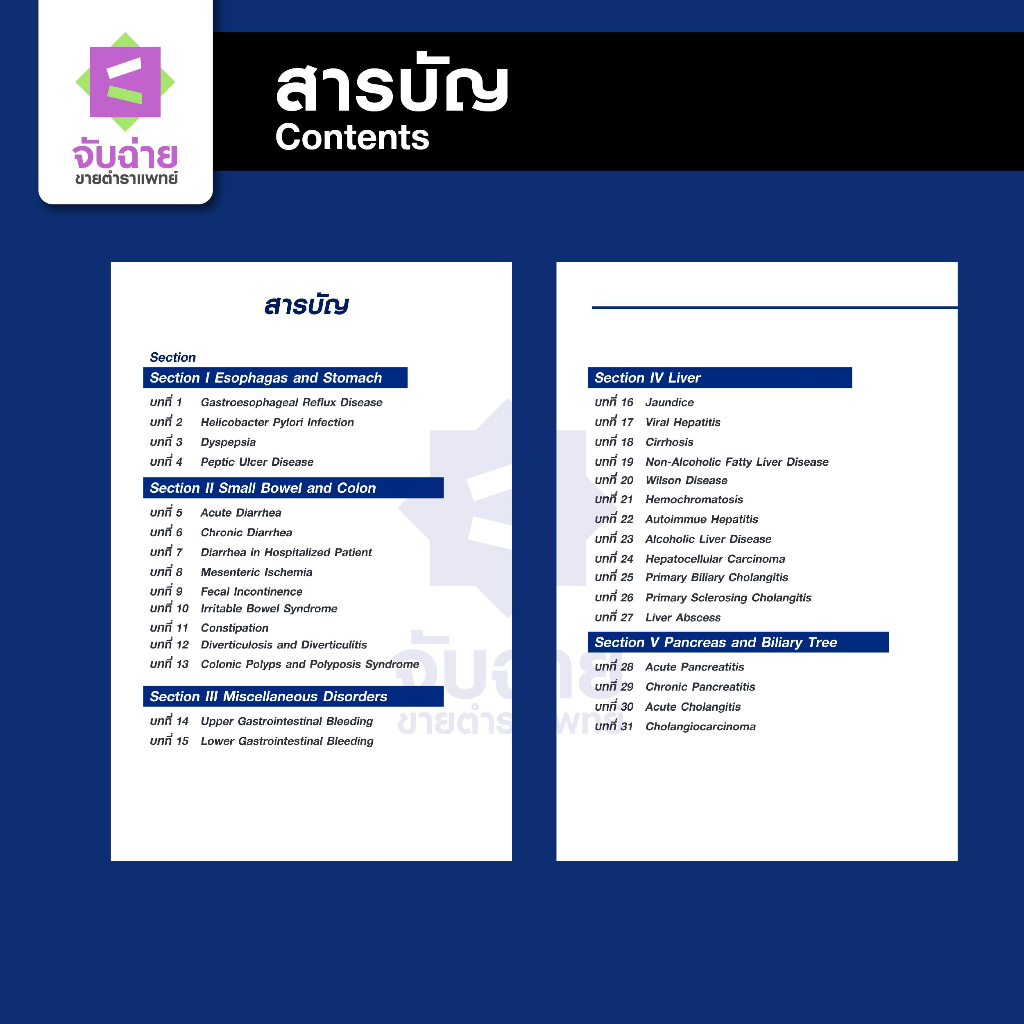 จับฉ่าย
ขายตำราแพทย์

สารบัญ
Contents

สารบัญ

Section

Section I Esophagas and Stomach
บทที่ 1 Gastroesophageal Reflux Disease
บทที่ 2 Helicobacter Pylori Infection
บทที่ 3 Dyspepsia
บทที่ 4 Peptic Ulcer Disease

Section II Small Bowel and Colon
บทที่ 5 Acute Diarrhea
บทที่ 6 Chronic Diarrhea
บทที่ 7 Diarrhea in Hospitalized Patient
บทที่ 8 Mesenteric Ischemia
บทที่ 9 Fecal Incontinence
บทที่ 10 Irritable Bowel Syndrome
บทที่ 11 Constipation
บทที่ 12 Diverticulosis and Diverticulitis
บทที่ 13 Colonic Polyps and Polyposis Syndrome

Section III Miscellaneous Disorders
บทที่ 14 Upper Gastrointestinal Bleeding
บทที่ 15 Lower Gastrointestinal Bleeding

Section IV Liver
บทที่ 16 Jaundice
บทที่ 17 Viral Hepatitis
บทที่ 18 Cirrhosis
บทที่ 19 Non-Alcoholic Fatty Liver Disease
บทที่ 20 Wilson Disease
บทที่ 21 Hemochromatosis
บทที่ 22 Autoimmue Hepatitis
บทที่ 23 Alcoholic Liver Disease
บทที่ 24 Hepatocellular Carcinoma
บทที่ 25 Primary Biliary Cholangitis
บทที่ 26 Primary Sclerosing Cholangitis
บทที่ 27 Liver Abscess

Section V Pancreas and Biliary Tree
บทที่ 28 Acute Pancreatitis
บทที่ 29 Chronic Pancreatitis
บทที่ 30 Acute Cholangitis
บทที่ 31 Cholangiocarcinoma

จับฉ่าย
ขายตำราแพทย์